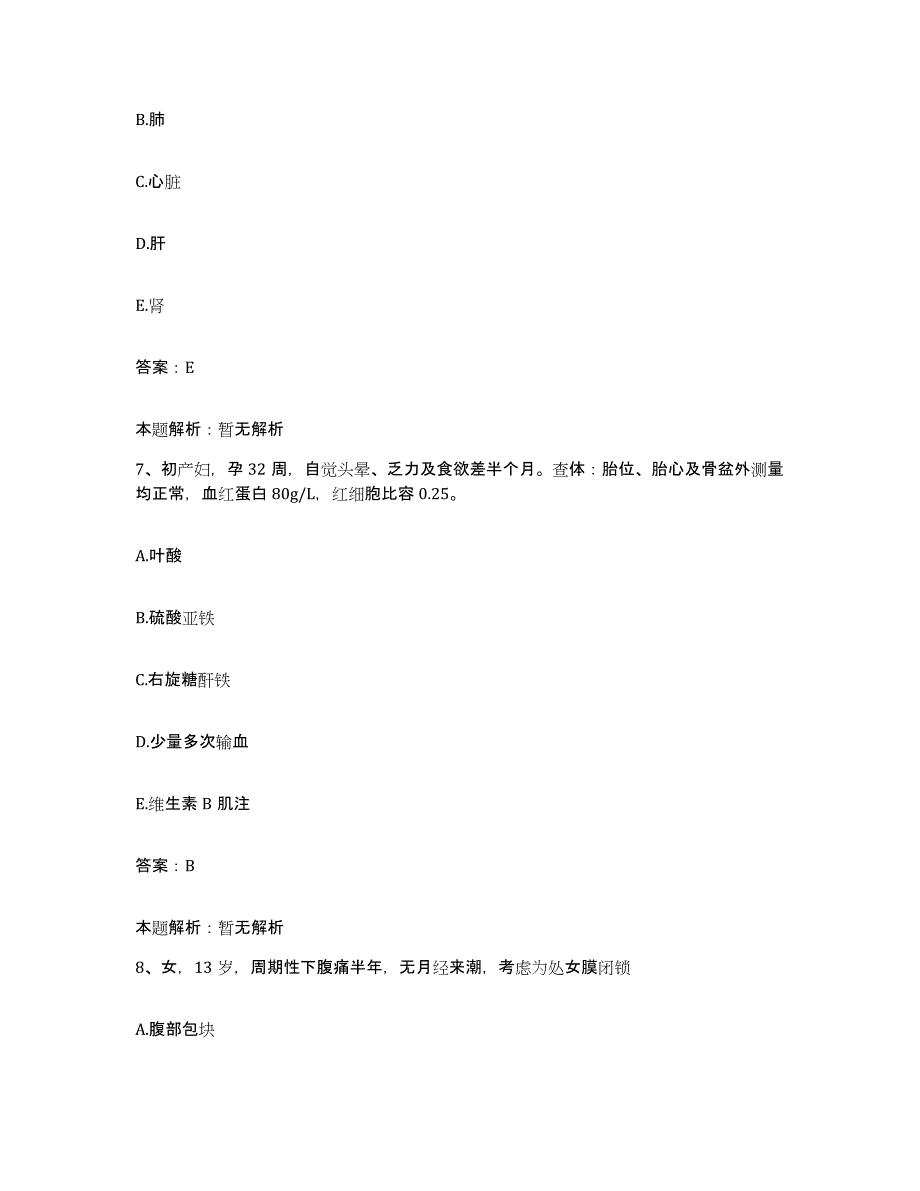 B.肺

C.心脏

D.肝

E.肾

答案：E

本题解析：暂无解析

7、初产妇，孕 32 周，自觉头晕、乏力及食欲差半个月。查体：胎位、胎心及骨盆外测量均正常，血红蛋白 80g/L，红细胞比容 0.25。

A.叶酸

B.硫酸亚铁

C.右旋糖酐铁

D.少量多次输血

E.维生素 B 肌注

答案：B

本题解析：暂无解析

8、女，13 岁，周期性下腹痛半年，无月经来潮，考虑为处女膜闭锁

A.腹部包块